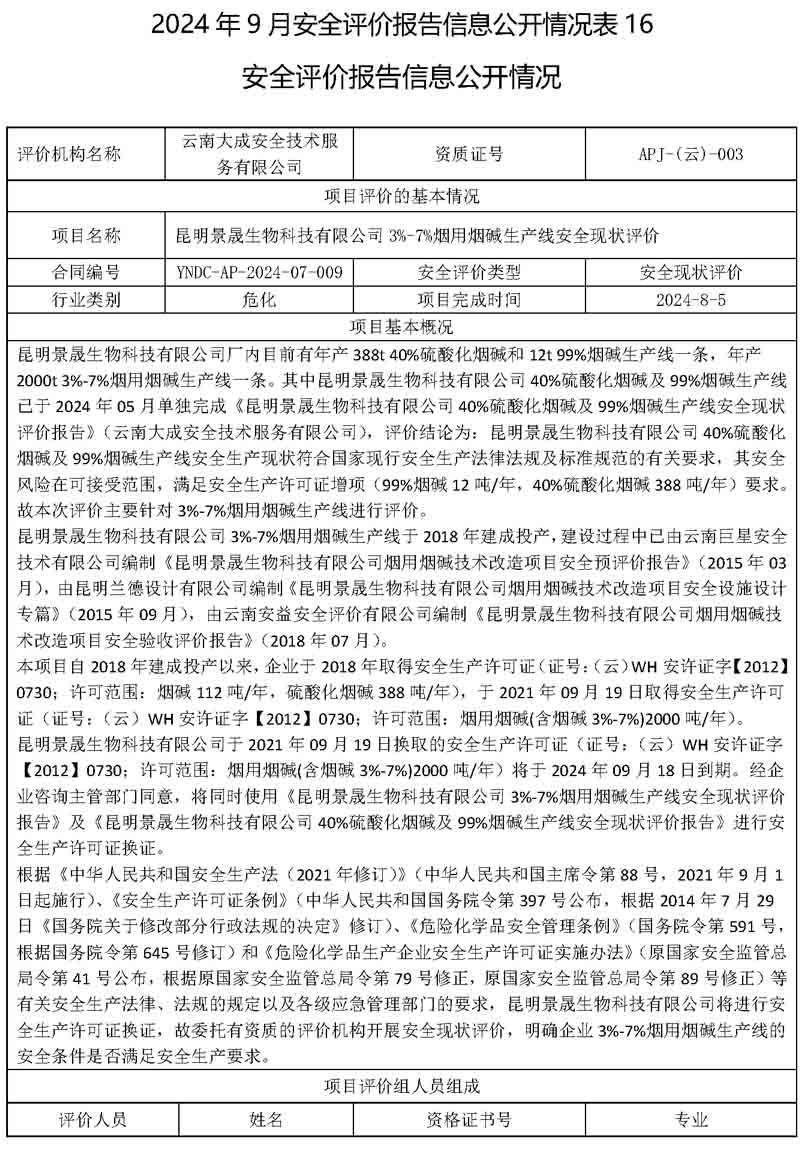 2024 年 9 月安全评价报告信息公开情况表 16

安全评价报告信息公开情况

| 评价机构名称 | 云南大成安全技术服务有限公司 | 资质证号 | APJ-(云)-003 |
|---|---|---|---|
| 项目评价的基本情况 | | | |
| 项目名称 | 昆明景晟生物科技有限公司 3%-7%烟用烟碱生产线安全现状评价 | | |
| 合同编号 | YNDC-AP-2024-07-009 | 安全评价类型 | 安全现状评价 |
| 行业类别 | 危化 | 项目完成时间 | 2024-8-5 |
| 项目基本概况 | | | |

昆明景晟生物科技有限公司厂内目前有年产 388t 40%硫酸化烟碱和 12t 99%烟碱生产线一条，年产 2000t 3%-7%烟用烟碱生产线一条。其中昆明景晟生物科技有限公司 40%硫酸化烟碱及 99%烟碱生产线已于 2024 年 05 月单独完成《昆明景晟生物科技有限公司 40%硫酸化烟碱及 99%烟碱生产线安全现状评价报告》（云南大成安全技术服务有限公司），评价结论为：昆明景晟生物科技有限公司 40%硫酸化烟碱及 99%烟碱生产线安全生产现状符合国家现行安全生产法律法规及标准规范的有关要求，其安全风险在可接受范围，满足安全生产许可证增项（99%烟碱 12 吨/年，40%硫酸化烟碱 388 吨/年）要求。故本次评价主要针对 3%-7%烟用烟碱生产线进行评价。
昆明景晟生物科技有限公司 3%-7%烟用烟碱生产线于 2018 年建成投产，建设过程中已由云南巨星安全技术有限公司编制《昆明景晟生物科技有限公司烟用烟碱技术改造项目安全预评价报告》（2015 年 03 月），由昆明兰德设计有限公司编制《昆明景晟生物科技有限公司烟用烟碱技术改造项目安全设施设计专篇》（2015 年 09 月），由云南安益安全评价有限公司编制《昆明景晟生物科技有限公司烟用烟碱技术改造项目安全验收评价报告》（2018 年 07 月）。
本项目自 2018 年建成投产以来，企业于 2018 年取得安全生产许可证（证号：(云)WH 安许证字【2012】0730；许可范围：烟碱 112 吨/年，硫酸化烟碱 388 吨/年），于 2021 年 09 月 19 日取得安全生产许可证（证号：（云）WH 安许证字【2012】0730；许可范围：烟用烟碱(含烟碱 3%-7%)2000 吨/年）。
昆明景晟生物科技有限公司于 2021 年 09 月 19 日换取的安全生产许可证（证号：（云）WH 安许证字【2012】0730；许可范围：烟用烟碱(含烟碱 3%-7%)2000 吨/年）将于 2024 年 09 月 18 日到期。经企业咨询主管部门同意，将同时使用《昆明景晟生物科技有限公司 3%-7%烟用烟碱生产线安全现状评价报告》及《昆明景晟生物科技有限公司 40%硫酸化烟碱及 99%烟碱生产线安全现状评价报告》进行安全生产许可证换证。
根据《中华人民共和国安全生产法（2021 年修订）》（中华人民共和国主席令第 88 号，2021 年 9 月 1 日起施行）、《安全生产许可证条例》（中华人民共和国国务院令第 397 号公布，根据 2014 年 7 月 29 日《国务院关于修改部分行政法规的决定》修订）、《危险化学品安全管理条例》（国务院令第 591 号，根据国务院令第 645 号修订）和《危险化学品生产企业安全生产许可证实施办法》（原国家安全监管总局令第 41 号公布，根据原国家安全监管总局令第 79 号修正，原国家安全监管总局令第 89 号修正）等有关安全生产法律、法规的规定以及各级应急管理部门的要求，昆明景晟生物科技有限公司将进行安全生产许可证换证，故委托有资质的评价机构开展安全现状评价，明确企业 3%-7%烟用烟碱生产线的安全条件是否满足安全生产要求。

| 项目评价组人员组成 | | | |
|---|---|---|---|
| 评价人员 | 姓名 | 资格证书号 | 专业 |